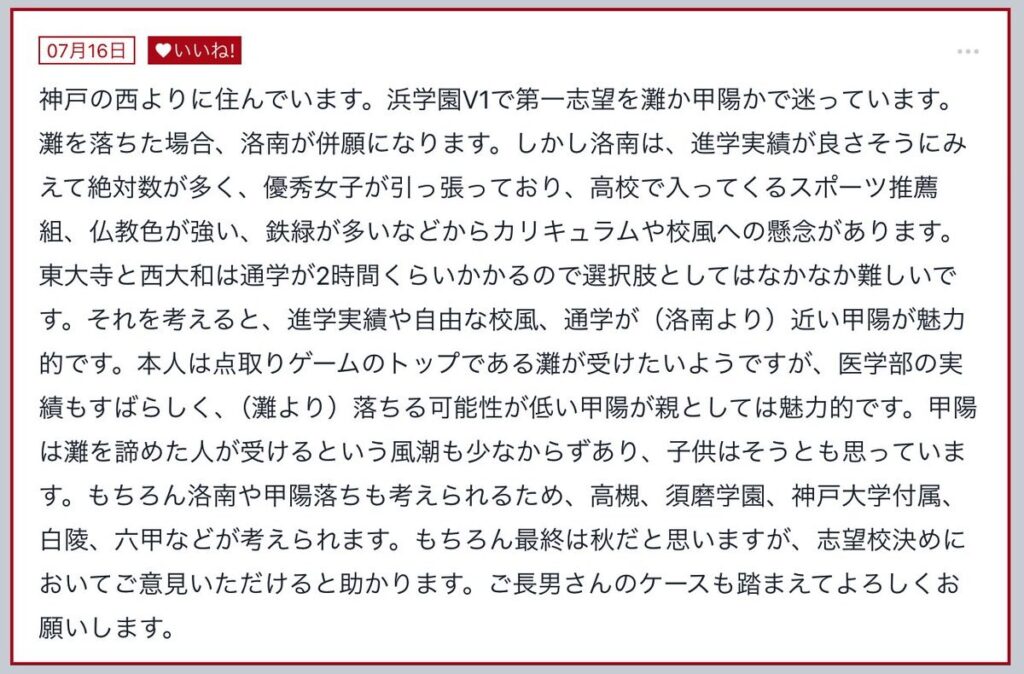 07月16日 ♥いいね!

神戸の西よりに住んでいます。浜学園V1で第一志望を灘か甲陽かで迷っています。灘を落ちた場合、洛南が併願になります。しかし洛南は、進学実績が良さそうにみえて絶対数が多く、優秀女子が引っ張っており、高校で入ってくるスポーツ推薦組、仏教色が強い、鉄緑が多いなどからカリキュラムや校風への懸念があります。東大寺と西大和は通学が2時間くらいかかるので選択肢としてはなかなか難しいです。それを考えると、進学実績や自由な校風、通学が（洛南より）近い甲陽が魅力的です。本人は点取りゲームのトップである灘が受けたいようですが、医学部の実績もすばらしく、（灘より）落ちる可能性が低い甲陽が親としては魅力的です。甲陽は灘を諦めた人が受けるという風潮も少なからずあり、子供はそうとも思っています。もちろん洛南や甲陽落ちも考えられるため、高槻、須磨学園、神戸大学付属、白陵、六甲などが考えられます。もちろん最終は秋だと思いますが、志望校決めにおいてご意見いただけると助かります。ご長男さんのケースも踏まえてよろしくお願いします。